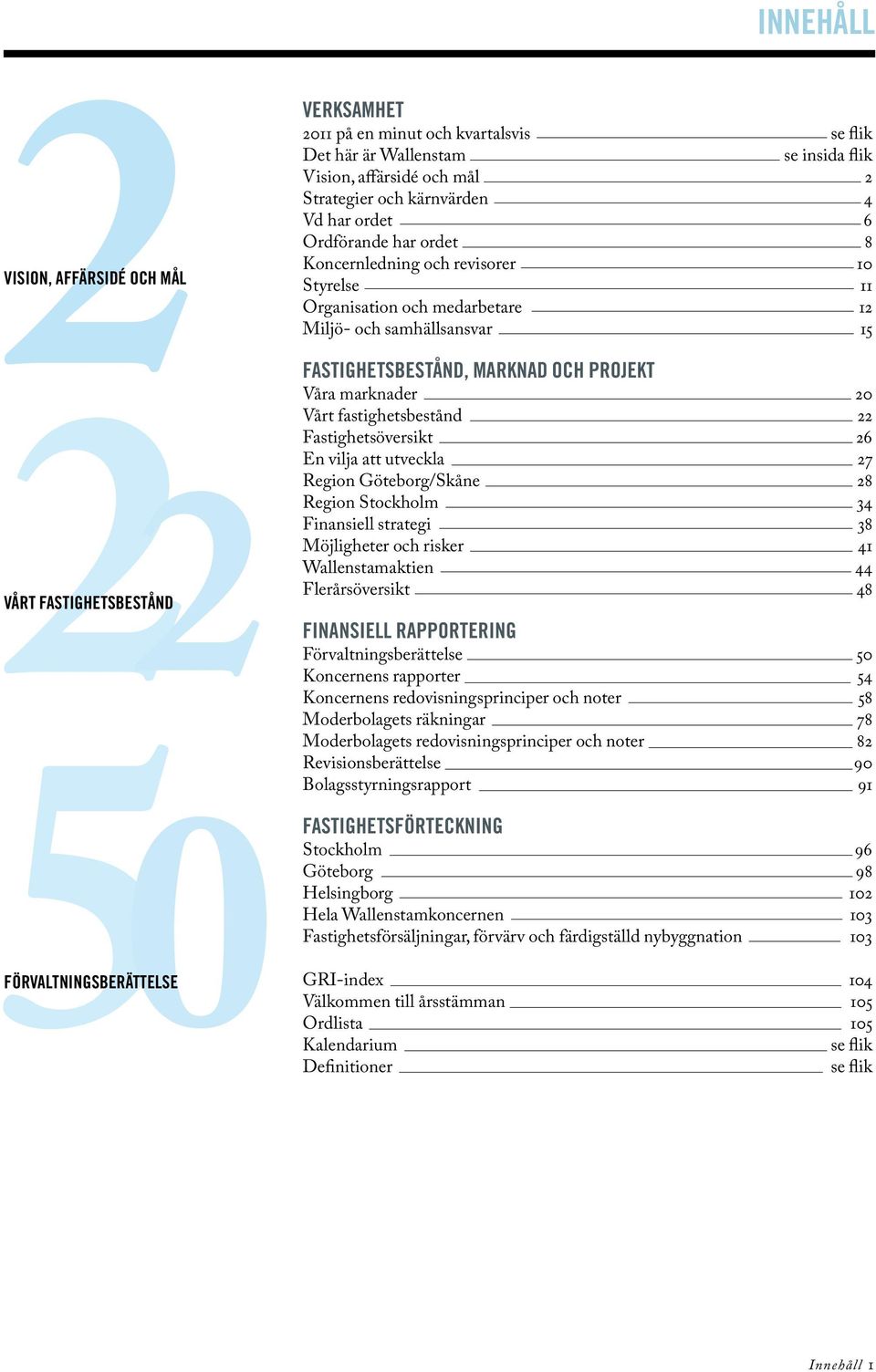 INNEHÅLL

2
VISION, AFFÄRSIDÉ OCH MÅL

22
VÅRT FASTIGHETSBESTÅND

50
FÖRVALTNINGSBERÄTTELSE

VERKSAMHET
2011 på en minut och kvartalsvis se flik
Det här är Wallenstam se insida flik
Vision, affärsidé och mål 2
Strategier och kärnvärden 4
Vd har ordet 6
Ordförande har ordet 8
Koncernledning och revisorer 10
Styrelse 11
Organisation och medarbetare 12
Miljö- och samhällsansvar 15

FASTIGHETSBESTÅND, MARKNAD OCH PROJEKT
Våra marknader 20
Vårt fastighetsbestånd 22
Fastighetsöversikt 26
En vilja att utveckla 27
Region Göteborg/Skåne 28
Region Stockholm 34
Finansiell strategi 38
Möjligheter och risker 41
Wallenstamaktien 44
Flerårsöversikt 48

FINANSIELL RAPPORTERING
Förvaltningsberättelse 50
Koncernens rapporter 54
Koncernens redovisningsprinciper och noter 58
Moderbolagets räkningar 78
Moderbolagets redovisningsprinciper och noter 82
Revisionsberättelse 90
Bolagsstyrningsrapport 91

FASTIGHETSFÖRTECKNING
Stockholm 96
Göteborg 98
Helsingborg 102
Hela Wallenstamkoncernen 103
Fastighetsförsäljningar, förvärv och färdigställd nybyggnation 103

GRI-index 104
Välkommen till årsstämman 105
Ordlista 105
Kalendarium se flik
Definitioner se flik

Innehåll 1